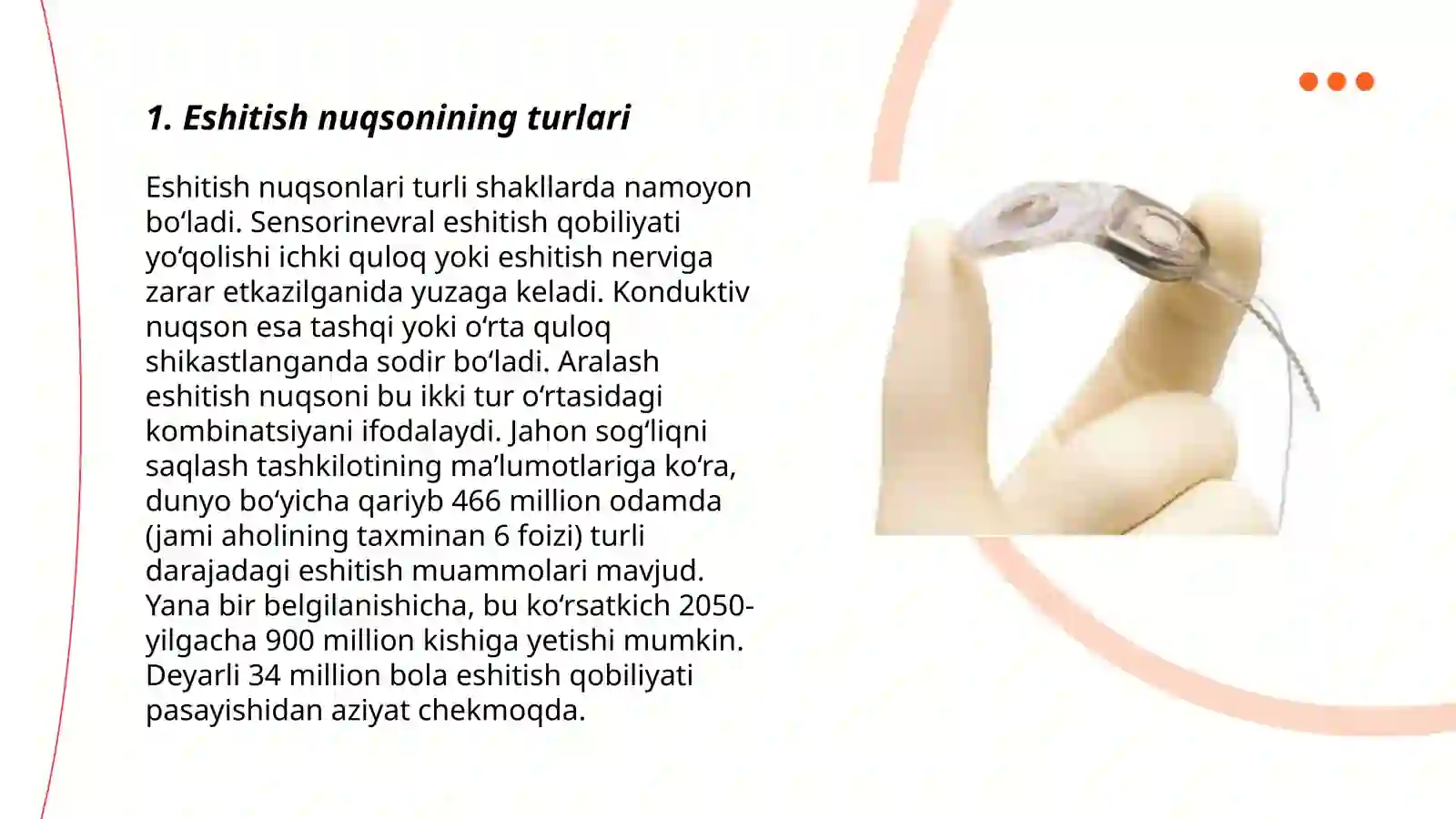 1. Eshitish nuqsonining turlari

Eshitish nuqsonlari turli shakllarda namoyon bo‘ladi. Sensorinevral eshitish qobiliyati yo‘qolishi ichki quloq yoki eshitish nerviga zarar etkazilganida yuzaga keladi. Konduktiv nuqson esa tashqi yoki o‘rta quloq shikastlanganda sodir bo‘ladi. Aralash eshitish nuqsoni bu ikki tur o‘rtasidagi kombinatsiyani ifodalaydi. Jahon sog‘liqni saqlash tashkilotining ma’lumotlariga ko‘ra, dunyo bo‘yicha qariyb 466 million odamda (jami aholining taxminan 6 foizi) turli darajadagi eshitish muammolari mavjud. Yana bir belgilanishicha, bu ko‘rsatkich 2050-yilgacha 900 million kishiga yetishi mumkin. Deyarli 34 million bola eshitish qobiliyati pasayishidan aziyat chekmoqda.